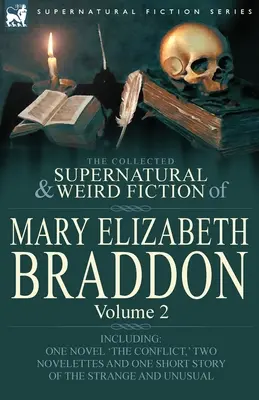 SUPERNATURAL FICTION SERIES

THE COLLECTED
SUPERNATURAL
& WEIRD FICTION of

MARY ELIZABETH
BRADDON
Volume 2

INCLUDING:
ONE NOVEL 'THE CONFLICT,' TWO NOVELETTES AND ONE SHORT STORY OF THE STRANGE AND UNUSUAL